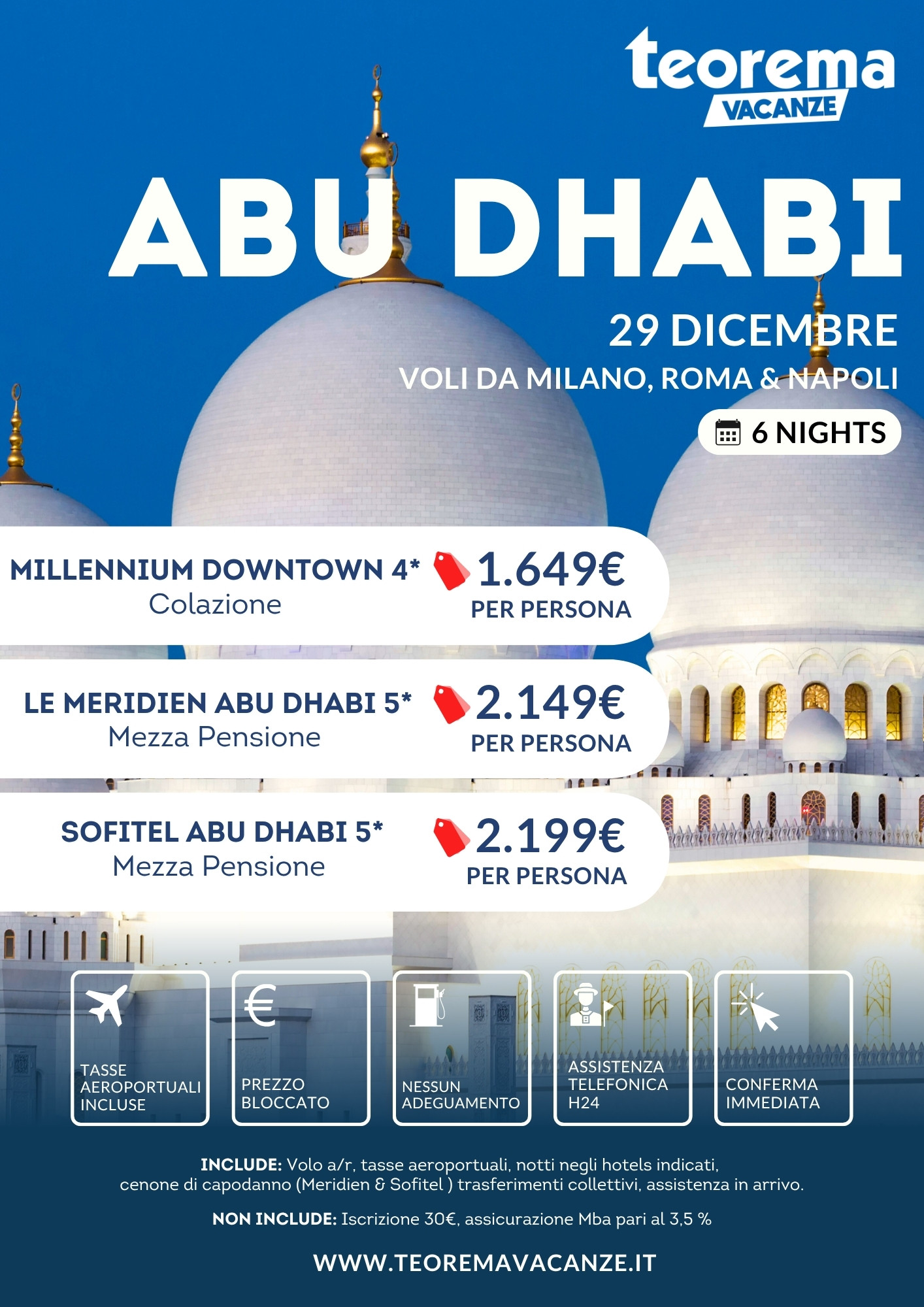 teorema
VACANZE

ABU DHABI

29 DICEMBRE
VOLI DA MILANO, ROMA & NAPOLI

6 NIGHTS

MILLENNIUM DOWNTOWN 4*
Colazione
1.649€
PER PERSONA

LE MERIDIEN ABU DHABI 5*
Mezza Pensione
2.149€
PER PERSONA

SOFITEL ABU DHABI 5*
Mezza Pensione
2.199€
PER PERSONA

TASSE AEROPORTUALI INCLUSE

PREZZO BLOCCATO

NESSUN ADEGUAMENTO

ASSISTENZA TELEFONICA H24

CONFERMA IMMEDIATA

INCLUDE: Volo a/r, tasse aeroportuali, notti negli hotels indicati, cenone di capodanno (Meridien & Sofitel ) trasferimenti collettivi, assistenza in arrivo.

NON INCLUDE: Iscrizione 30€, assicurazione Mba pari al 3,5 %

WWW.TEOREMAVACANZE.IT